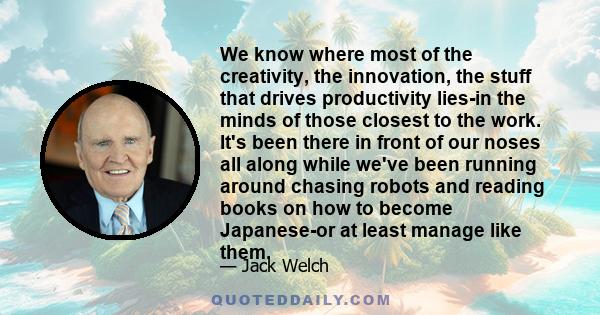 We know where most of the creativity, the innovation, the stuff that drives productivity lies-in the minds of those closest to the work. It's been there in front of our noses all along while we've been running around chasing robots and reading books on how to become Japanese-or at least manage like them.

— Jack Welch

QUOTEDDAILY.COM